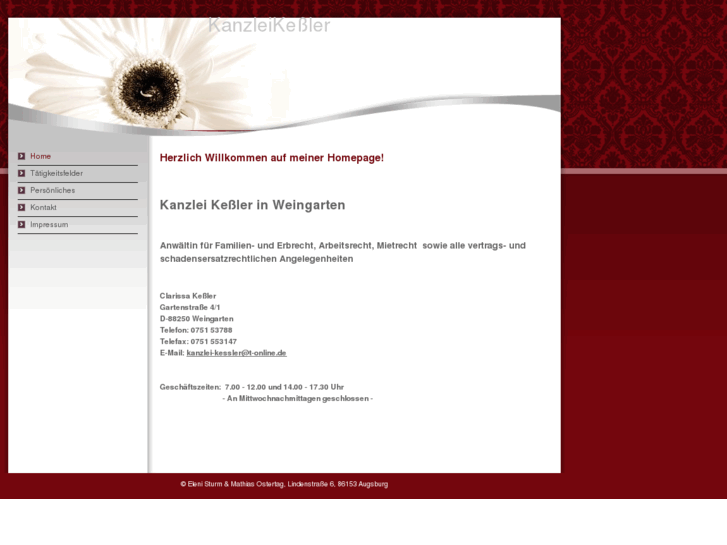 KanzleiKeßler

Home
Tätigkeitsfelder
Persönliches
Kontakt
Impressum

Herzlich Willkommen auf meiner Homepage!

Kanzlei Keßler in Weingarten

Anwältin für Familien- und Erbrecht, Arbeitsrecht, Mietrecht sowie alle vertrags- und schadensersatzrechtlichen Angelegenheiten

Clarissa Keßler
Gartenstraße 4/1
D-88250 Weingarten
Telefon: 0751 53788
Telefax: 0751 553147
E-Mail: kanzlei-kessler@t-online.de

Geschäftszeiten: 7.00 - 12.00 und 14.00 - 17.30 Uhr
- An Mittwochnachmittagen geschlossen -

© Eleni Sturm & Mathias Ostertag, Lindenstraße 6, 86153 Augsburg